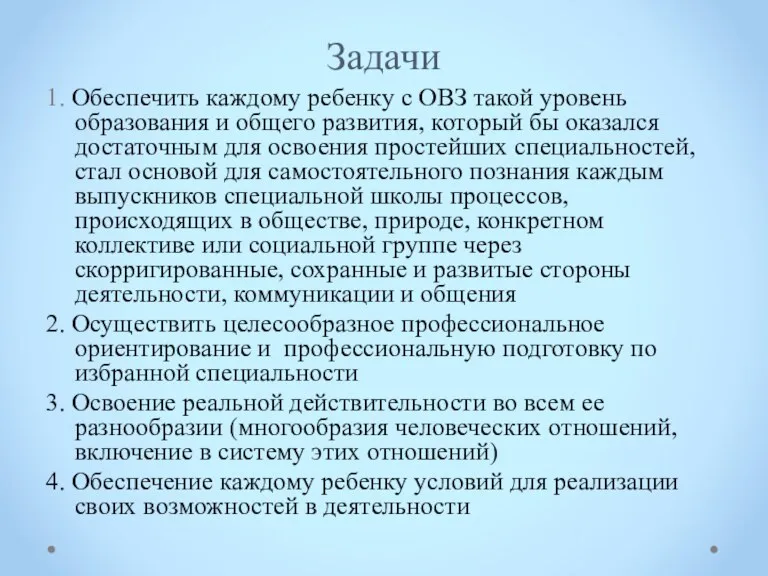 Задачи

1. Обеспечить каждому ребенку с ОВЗ такой уровень образования и общего развития, который бы оказался достаточным для освоения простейших специальностей, стал основой для самостоятельного познания каждым выпускников специальной школы процессов, происходящих в обществе, природе, конкретном коллективе или социальной группе через скорригированные, сохранные и развитые стороны деятельности, коммуникации и общения

2. Осуществить целесообразное профессиональное ориентирование и профессиональную подготовку по избранной специальности

3. Освоение реальной действительности во всем ее разнообразии (многообразия человеческих отношений, включение в систему этих отношений)

4. Обеспечение каждому ребенку условий для реализации своих возможностей в деятельности